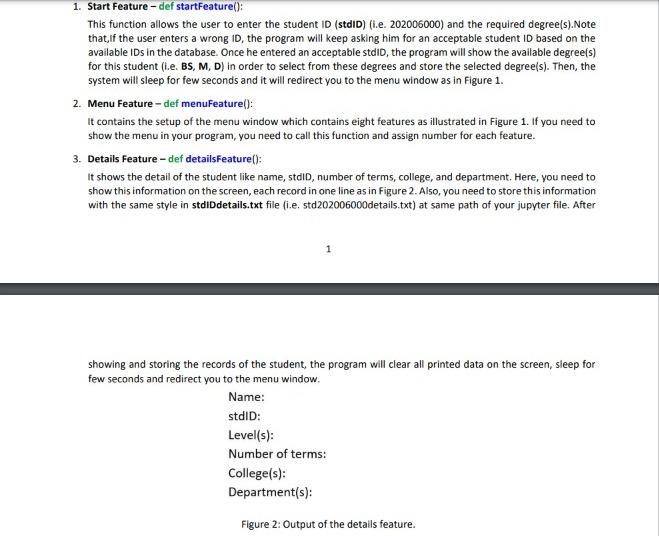 1. Start Feature – def startFeature():

This function allows the user to enter the student ID (stdID) (i.e. 202006000) and the required degree(s).Note that,If the user enters a wrong ID, the program will keep asking him for an acceptable student ID based on the available IDs in the database. Once he entered an acceptable stdID, the program will show the available degree(s) for this student (i.e. BS, M, D) in order to select from these degrees and store the selected degree(s). Then, the system will sleep for few seconds and it will redirect you to the menu window as in Figure 1.

2. Menu Feature – def menuFeature():

It contains the setup of the menu window which contains eight features as illustrated in Figure 1. If you need to show the menu in your program, you need to call this function and assign number for each feature.

3. Details Feature – def detailsFeature():

It shows the detail of the student like name, stdID, number of terms, college, and department. Here, you need to show this information on the screen, each record in one line as in Figure 2. Also, you need to store this information with the same style in stdIDdetails.txt file (i.e. std202006000details.txt) at same path of your jupyter file. After

1

showing and storing the records of the student, the program will clear all printed data on the screen, sleep for few seconds and redirect you to the menu window.

Name:
stdID:
Level(s):
Number of terms:
College(s):
Department(s):

Figure 2: Output of the details feature.